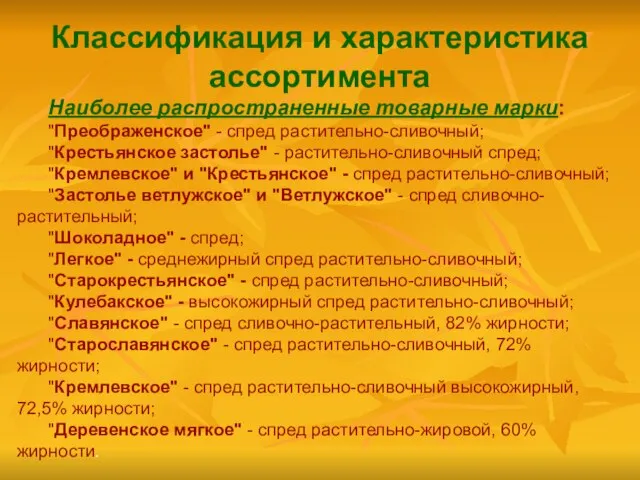 Классификация и характеристика ассортимента

Наиболее распространенные товарные марки:
"Преображенское" - спред растительно-сливочный;
"Крестьянское застолье" - растительно-сливочный спред;
"Кремлевское" и "Крестьянское" - спред растительно-сливочный;
"Застолье ветлужское" и "Ветлужское" - спред сливочно-растительный;
"Шоколадное" - спред;
"Легкое" - среднежирный спред растительно-сливочный;
"Старокрестьянское" - спред растительно-сливочный;
"Кулебакское" - высокожирный спред растительно-сливочный;
"Славянское" - спред сливочно-растительный, 82% жирности;
"Старославянское" - спред растительно-сливочный, 72% жирности;
"Кремлевское" - спред растительно-сливочный высокожирный, 72,5% жирности;
"Деревенское мягкое" - спред растительно-жировой, 60% жирности.